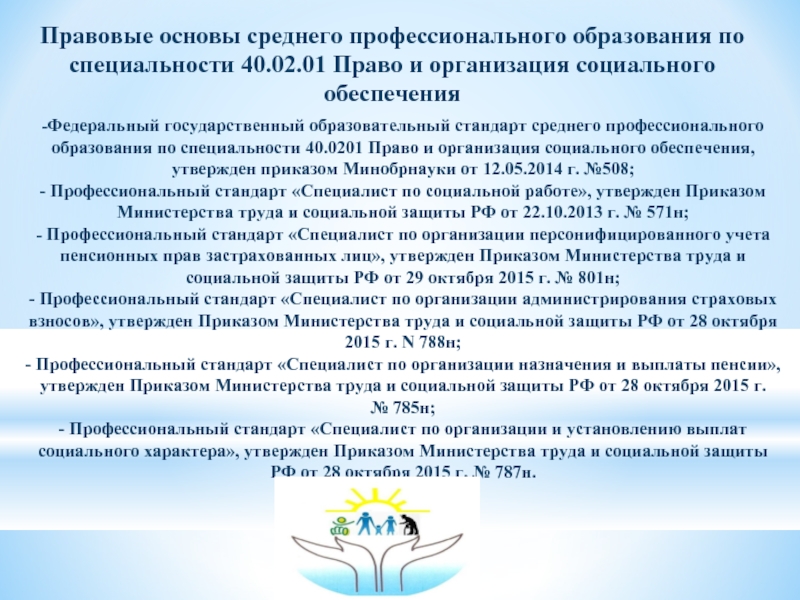 Правовые основы среднего профессионального образования по специальности 40.02.01 Право и организация социального обеспечения

-Федеральный государственный образовательный стандарт среднего профессионального образования по специальности 40.0201 Право и организация социального обеспечения, утвержден приказом Минобрнауки от 12.05.2014 г. №508;
- Профессиональный стандарт «Специалист по социальной работе», утвержден Приказом Министерства труда и социальной защиты РФ от 22.10.2013 г. № 571н;
- Профессиональный стандарт «Специалист по организации персонифицированного учета пенсионных прав застрахованных лиц», утвержден Приказом Министерства труда и социальной защиты РФ от 29 октября 2015 г. № 801н;
- Профессиональный стандарт «Специалист по организации администрирования страховых взносов», утвержден Приказом Министерства труда и социальной защиты РФ от 28 октября 2015 г. N 788н;
- Профессиональный стандарт «Специалист по организации назначения и выплаты пенсии», утвержден Приказом Министерства труда и социальной защиты РФ от 28 октября 2015 г. № 785н;
- Профессиональный стандарт «Специалист по организации и установлению выплат социального характера», утвержден Приказом Министерства труда и социальной защиты РФ от 28 октября 2015 г. № 787н.